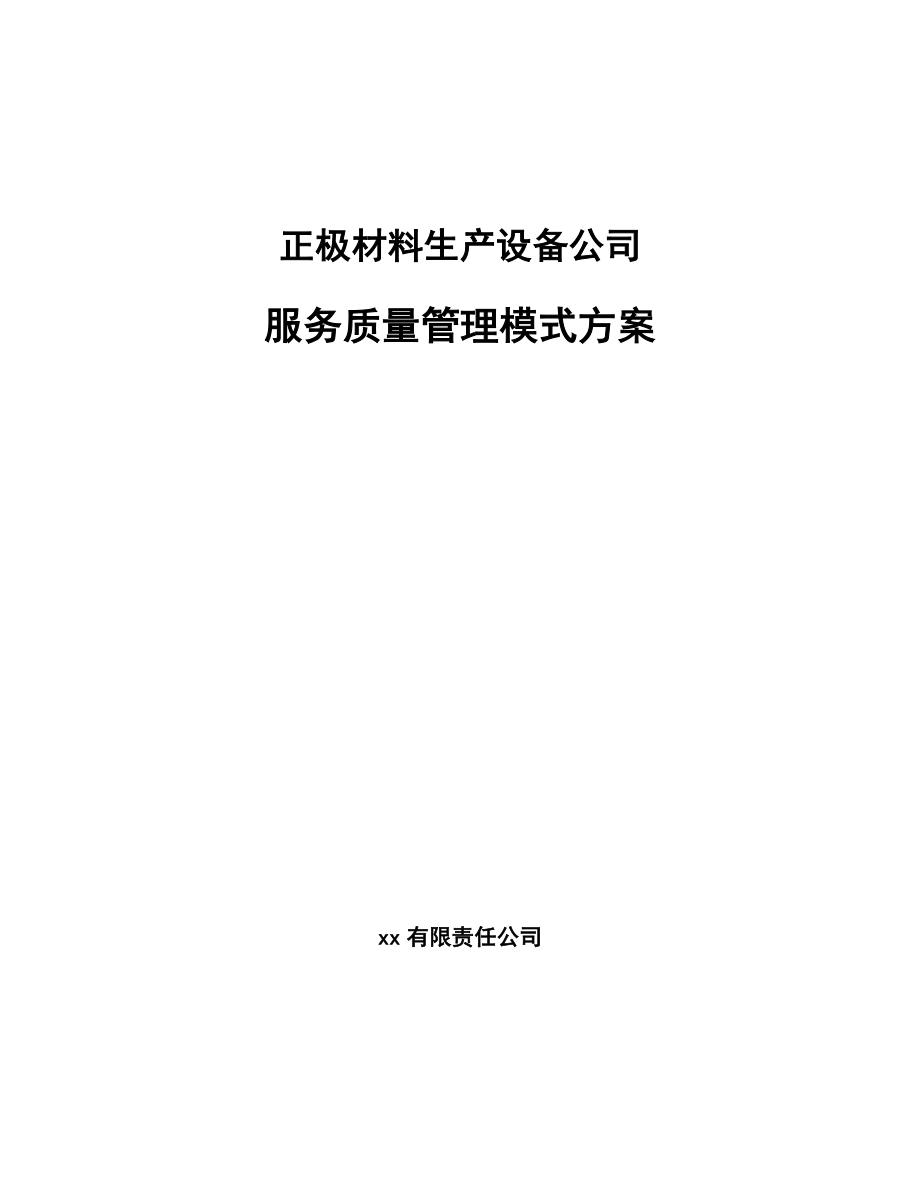 正极材料生产设备公司

服务质量管理模式方案

xx 有限责任公司